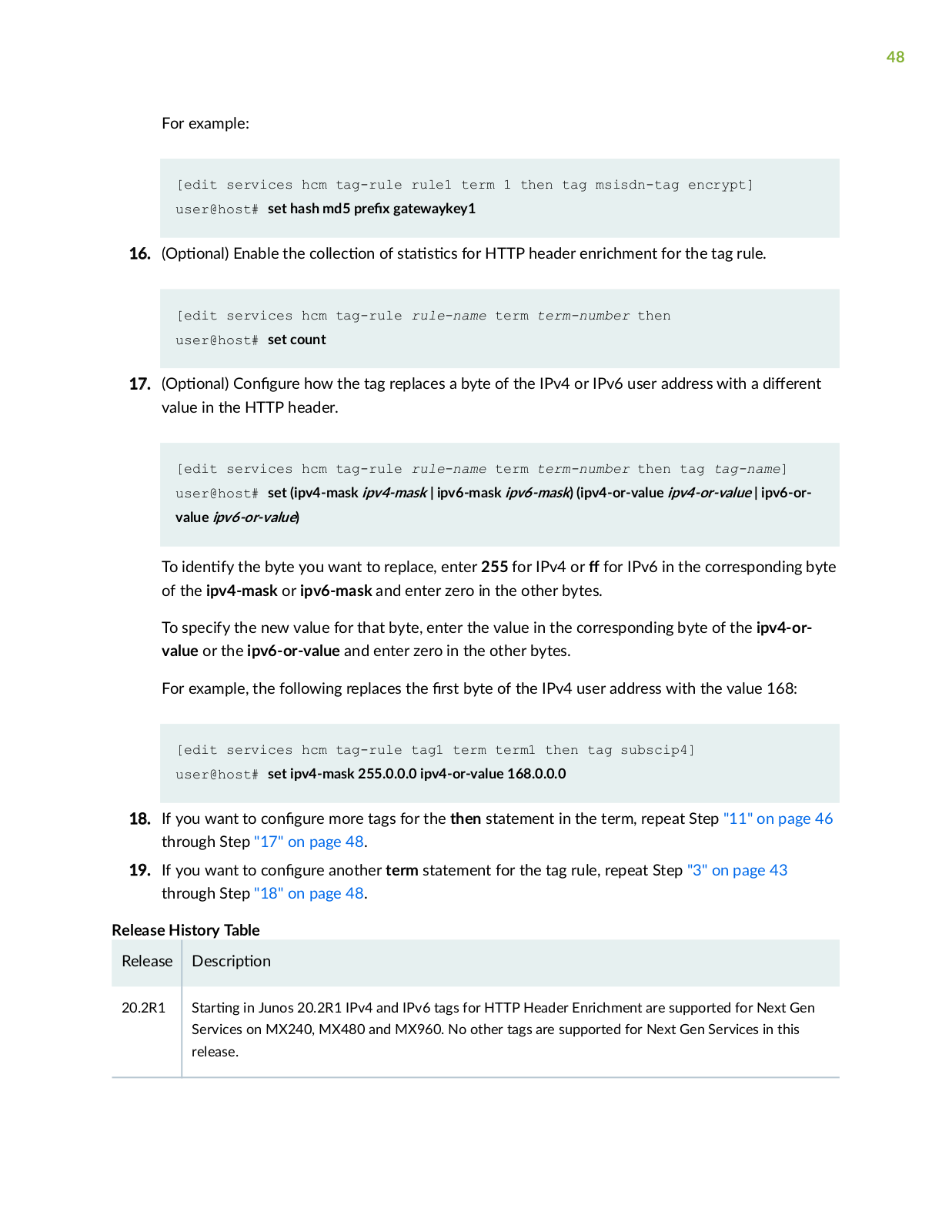 48

For example:

[edit services hcm tag-rule rule1 term 1 then tag msisdn-tag encrypt]
user@host# set hash md5 prefix gatewaykey1

16. (Optional) Enable the collection of statistics for HTTP header enrichment for the tag rule.

[edit services hcm tag-rule rule-name term term-number then
user@host# set count

17. (Optional) Configure how the tag replaces a byte of the IPv4 or IPv6 user address with a different value in the HTTP header.

[edit services hcm tag-rule rule-name term term-number then tag tag-name]
user@host# set (ipv4-mask ipv4-mask | ipv6-mask ipv6-mask) (ipv4-or-value ipv4-or-value | ipv6-or-value ipv6-or-value)

To identify the byte you want to replace, enter 255 for IPv4 or ff for IPv6 in the corresponding byte of the ipv4-mask or ipv6-mask and enter zero in the other bytes.

To specify the new value for that byte, enter the value in the corresponding byte of the ipv4-or-value or the ipv6-or-value and enter zero in the other bytes.

For example, the following replaces the first byte of the IPv4 user address with the value 168:

[edit services hcm tag-rule tag1 term term1 then tag subscip4]
user@host# set ipv4-mask 255.0.0.0 ipv4-or-value 168.0.0.0

18. If you want to configure more tags for the then statement in the term, repeat Step "11" on page 46 through Step "17" on page 48.

19. If you want to configure another term statement for the tag rule, repeat Step "3" on page 43 through Step "18" on page 48.

Release History Table

| Release | Description |
|---|---|
| 20.2R1 | Starting in Junos 20.2R1 IPv4 and IPv6 tags for HTTP Header Enrichment are supported for Next Gen Services on MX240, MX480 and MX960. No other tags are supported for Next Gen Services in this release. |